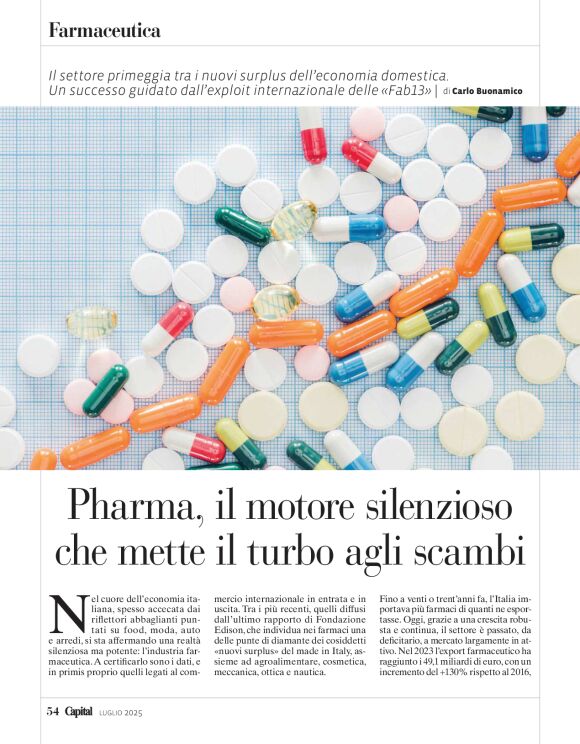 Farmaceutica

Il settore primeggia tra i nuovi surplus dell'economia domestica. Un successo guidato dall'exploit internazionale delle «Fab13» | di Carlo Buonamico

Pharma, il motore silenzioso che mette il turbo agli scambi

Nel cuore dell'economia italiana, spesso accecata dai riflettori abbaglianti puntati su food, moda, auto e arredi, si sta affermando una realtà silenziosa ma potente: l'industria farmaceutica. A certificarlo sono i dati, e in primis proprio quelli legati al commercio internazionale in entrata e in uscita. Tra i più recenti, quelli diffusi dall'ultimo rapporto di Fondazione Edison, che individua nei farmaci una delle punte di diamante dei cosiddetti «nuovi surplus» del made in Italy, assieme ad agroalimentare, cosmetica, meccanica, ottica e nautica.

Fino a venti o trent'anni fa, l'Italia importava più farmaci di quanti ne esportasse. Oggi, grazie a una crescita robusta e continua, il settore è passato, da deficitario, a mercato largamente in attivo. Nel 2023 l'export farmaceutico ha raggiunto i 49,1 miliardi di euro, con un incremento del +130% rispetto al 2016,

54 Capital LUGLIO 2025